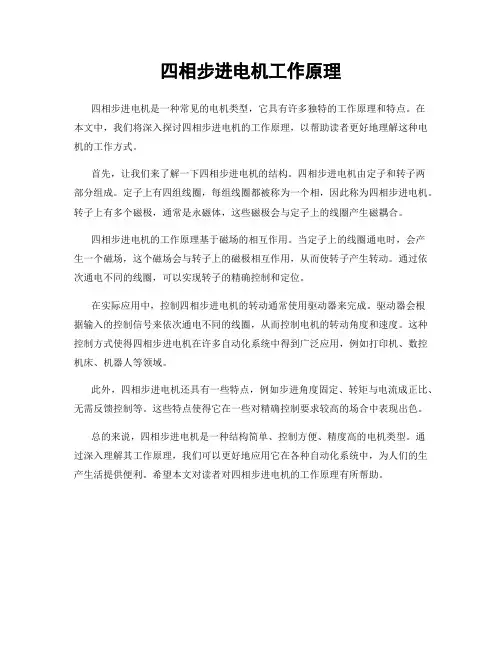 四相步进电机工作原理

四相步进电机是一种常见的电机类型，它具有许多独特的工作原理和特点。在本文中，我们将深入探讨四相步进电机的工作原理，以帮助读者更好地理解这种电机的工作方式。

首先，让我们来了解一下四相步进电机的结构。四相步进电机由定子和转子两部分组成。定子上有四组线圈，每组线圈都被称为一个相，因此称为四相步进电机。转子上有多个磁极，通常是永磁体，这些磁极会与定子上的线圈产生磁耦合。

四相步进电机的工作原理基于磁场的相互作用。当定子上的线圈通电时，会产生一个磁场，这个磁场会与转子上的磁极相互作用，从而使转子产生转动。通过依次通电不同的线圈，可以实现转子的精确控制和定位。

在实际应用中，控制四相步进电机的转动通常使用驱动器来完成。驱动器会根据输入的控制信号来依次通电不同的线圈，从而控制电机的转动角度和速度。这种控制方式使得四相步进电机在许多自动化系统中得到广泛应用，例如打印机、数控机床、机器人等领域。

此外，四相步进电机还具有一些特点，例如步进角度固定、转矩与电流成正比、无需反馈控制等。这些特点使得它在一些对精确控制要求较高的场合中表现出色。

总的来说，四相步进电机是一种结构简单、控制方便、精度高的电机类型。通过深入理解其工作原理，我们可以更好地应用它在各种自动化系统中，为人们的生产生活提供便利。希望本文对读者对四相步进电机的工作原理有所帮助。